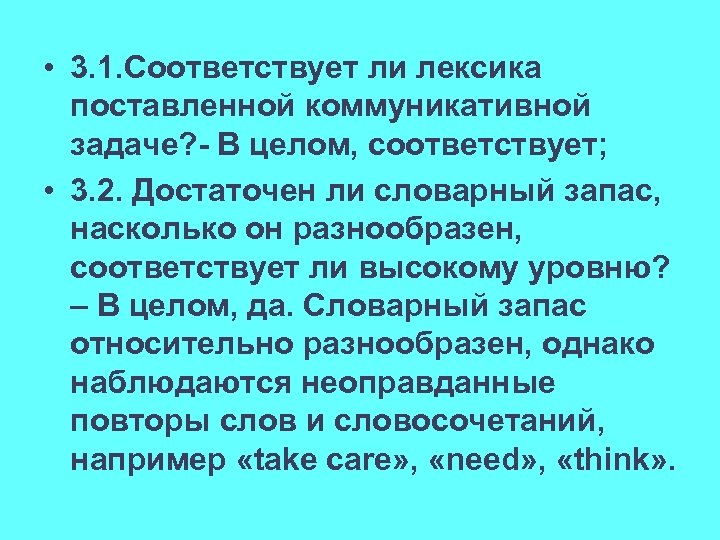 • 3.1.Соответствует ли лексика поставленной коммуникативной задаче?- В целом, соответствует;

• 3.2. Достаточен ли словарный запас, насколько он разнообразен, соответствует ли высокому уровню? – В целом, да. Словарный запас относительно разнообразен, однако наблюдаются неоправданные повторы слов и словосочетаний, например «take care», «need», «think».